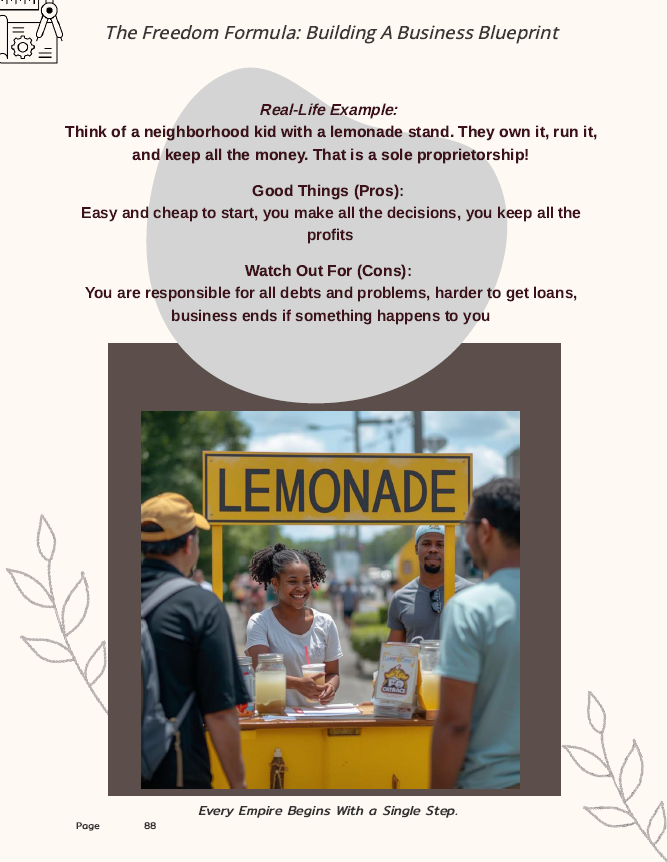 The Freedom Formula: Building A Business Blueprint

Real-Life Example:
Think of a neighborhood kid with a lemonade stand. They own it, run it, and keep all the money. That is a sole proprietorship!

Good Things (Pros):
Easy and cheap to start, you make all the decisions, you keep all the profits

Watch Out For (Cons):
You are responsible for all debts and problems, harder to get loans, business ends if something happens to you

LEMONADE

Every Empire Begins With a Single Step.

Page 88